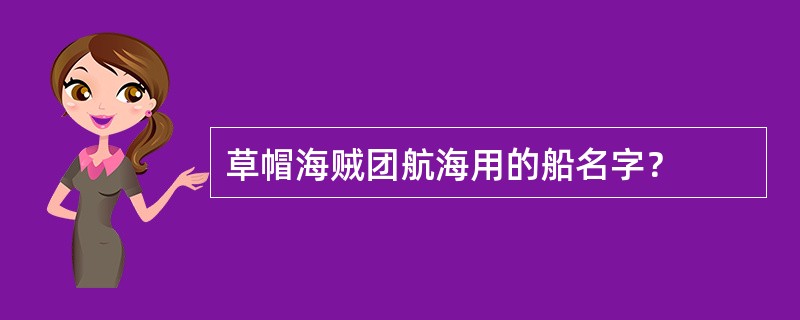 草帽海贼团航海用的船名字？